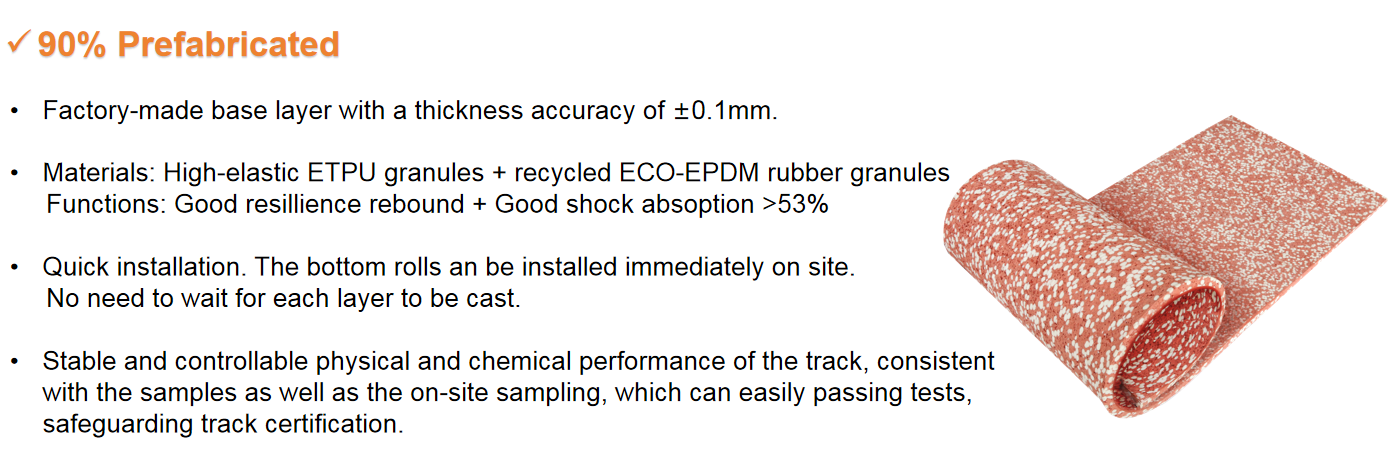 ✓ 90% Prefabricated

• Factory-made base layer with a thickness accuracy of ±0.1mm.

• Materials: High-elastic ETPU granules + recycled ECO-EPDM rubber granules
Functions: Good resillience rebound + Good shock absoption >53%

• Quick installation. The bottom rolls an be installed immediately on site.
No need to wait for each layer to be cast.

• Stable and controllable physical and chemical performance of the track, consistent with the samples as well as the on-site sampling, which can easily passing tests, safeguarding track certification.